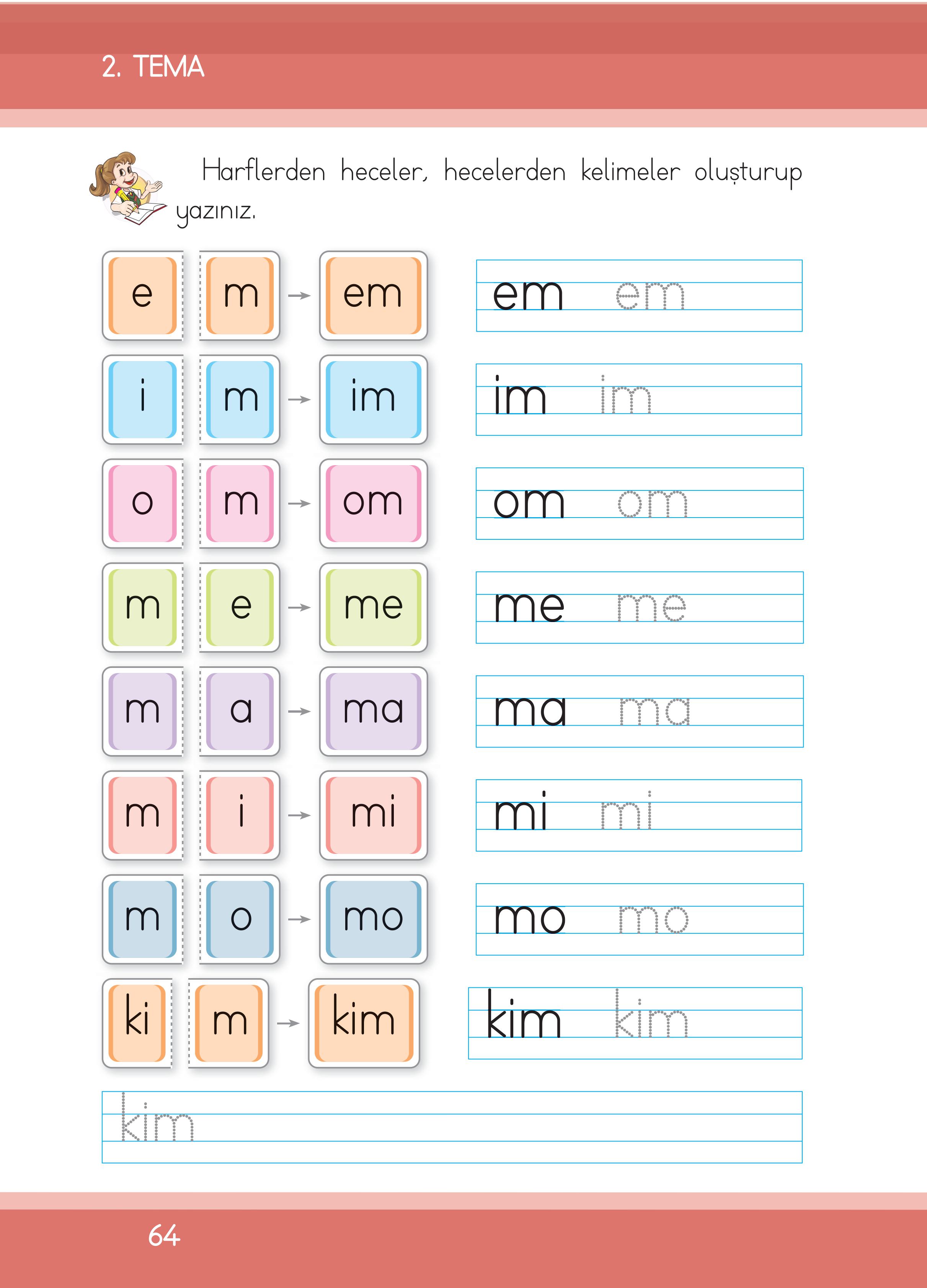 2. TEMA

Harflerden heceler, hecelerden kelimeler oluşturup yazınız.

e m → em
em em

i m → im
im im

o m → om
om om

m e → me
me me

m a → ma
ma ma

m i → mi
mi mi

m o → mo
mo mo

ki m → kim
kim kim

kim

64